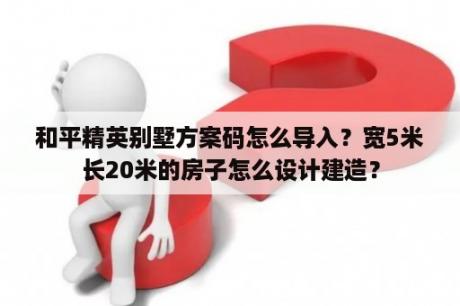 和平精英别墅方案码怎么导入？宽5米长20米的房子怎么设计建造？